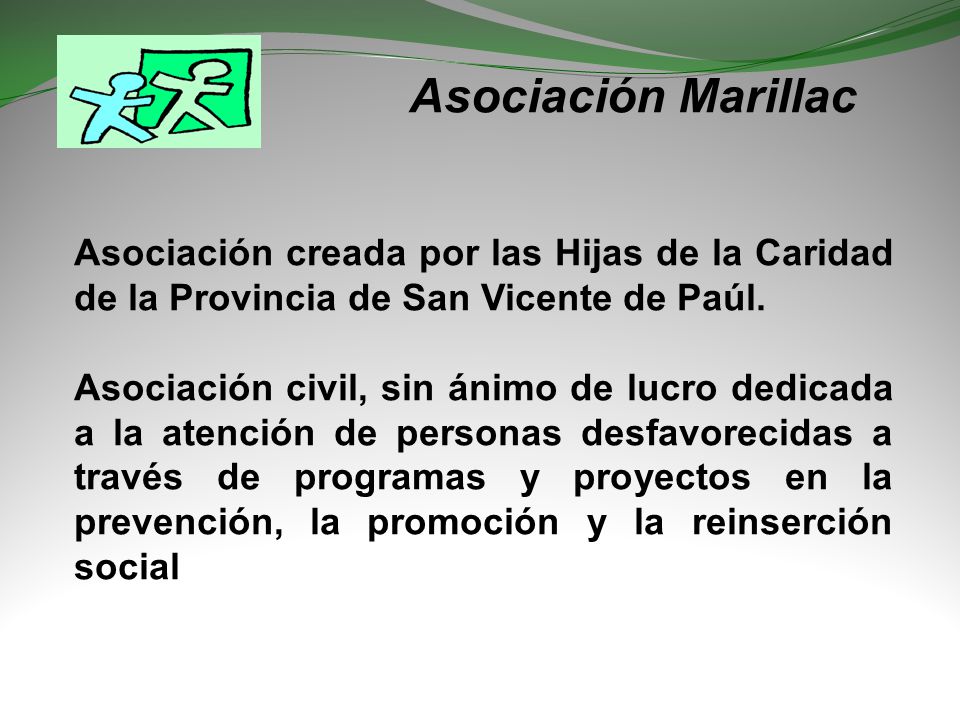 Asociación Marillac

Asociación creada por las Hijas de la Caridad de la Provincia de San Vicente de Paúl.

Asociación civil, sin ánimo de lucro dedicada a la atención de personas desfavorecidas a través de programas y proyectos en la prevención, la promoción y la reinserción social